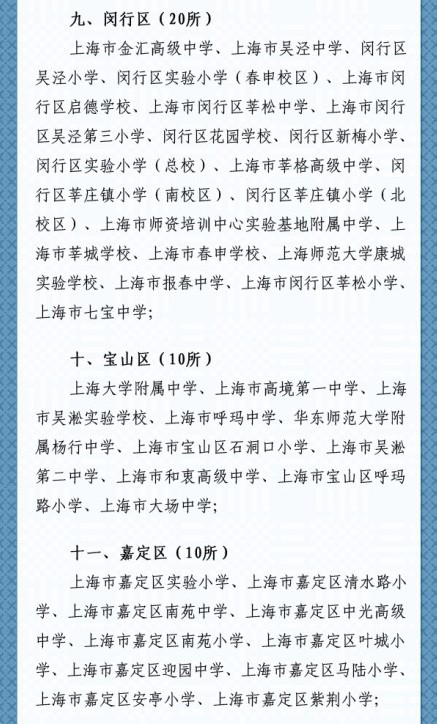 九、闵行区（20所）

上海市金汇高级中学、上海市吴泾中学、闵行区吴泾小学、闵行区实验小学（春申校区）、上海市闵行区启德学校、上海市闵行区莘松中学、上海市闵行区吴泾第三小学、闵行区花园学校、闵行区新梅小学、闵行区实验小学（总校）、上海市莘格高级中学、闵行区莘庄镇小学（南校区）、闵行区莘庄镇小学（北校区）、上海市师资培训中心实验基地附属中学、上海市莘城学校、上海市春申学校、上海师范大学康城实验学校、上海市报春中学、上海市闵行区莘松小学、上海市七宝中学；

十、宝山区（10所）

上海大学附属中学、上海市高境第一中学、上海市吴淞实验学校、上海市呼玛中学、华东师范大学附属杨行中学、上海市宝山区石洞口小学、上海市吴淞第二中学、上海市和衷高级中学、上海市宝山区呼玛路小学、上海市大场中学；

十一、嘉定区（10所）

上海市嘉定区实验小学、上海市嘉定区清水路小学、上海市嘉定区南苑中学、上海市嘉定区中光高级中学、上海市嘉定区南苑小学、上海市嘉定区叶城小学、上海市嘉定区迎园中学、上海市嘉定区马陆小学、上海市嘉定区安亭小学、上海市嘉定区紫荆小学；